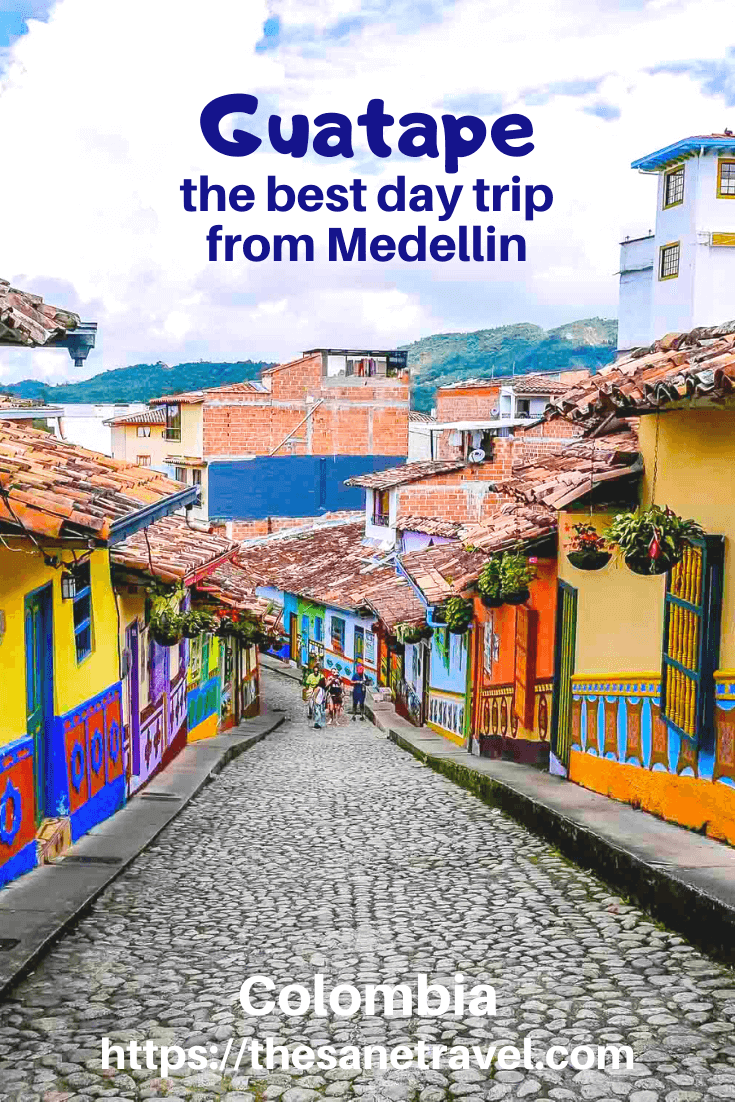 Guatape
the best day trip
from Medellin

Colombia
https://thesanetravel.com